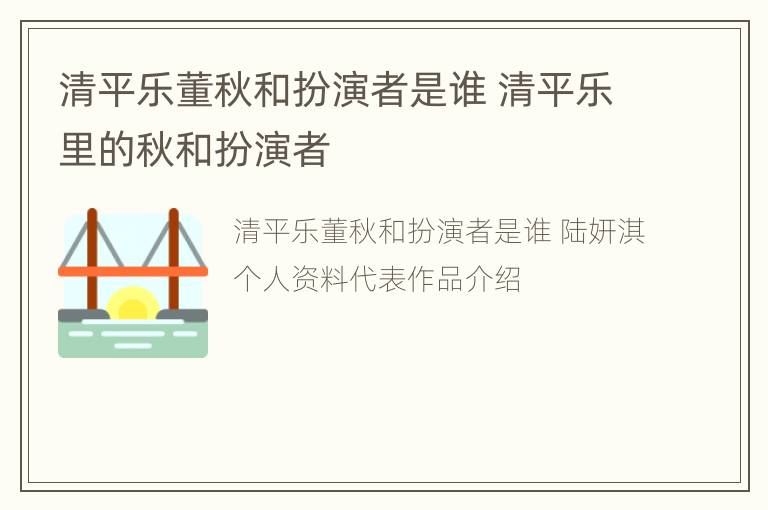 清平乐董秋和扮演者是谁 清平乐里的秋和扮演者

清平乐董秋和扮演者是谁 陆妍淇个人资料代表作品介绍